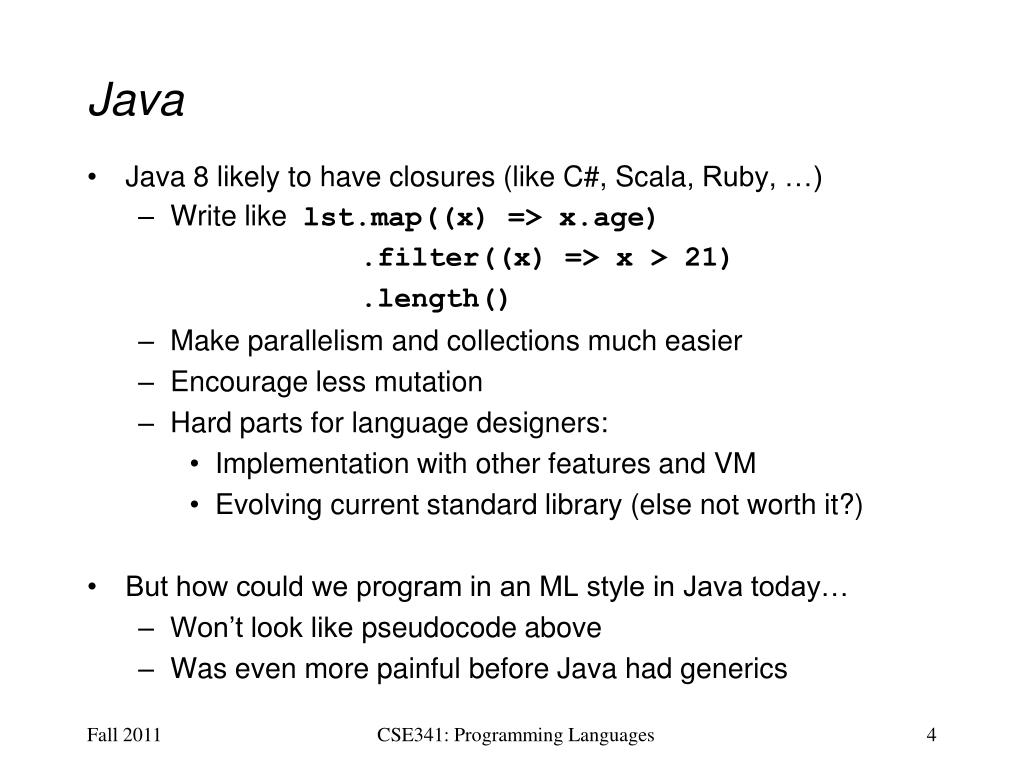 Java

• Java 8 likely to have closures (like C#, Scala, Ruby, …)
  – Write like lst.map((x) => x.age)
    .filter((x) => x > 21)
    .length()
  – Make parallelism and collections much easier
  – Encourage less mutation
  – Hard parts for language designers:
    • Implementation with other features and VM
    • Evolving current standard library (else not worth it?)

• But how could we program in an ML style in Java today…
  – Won't look like pseudocode above
  – Was even more painful before Java had generics

Fall 2011

CSE341: Programming Languages

4